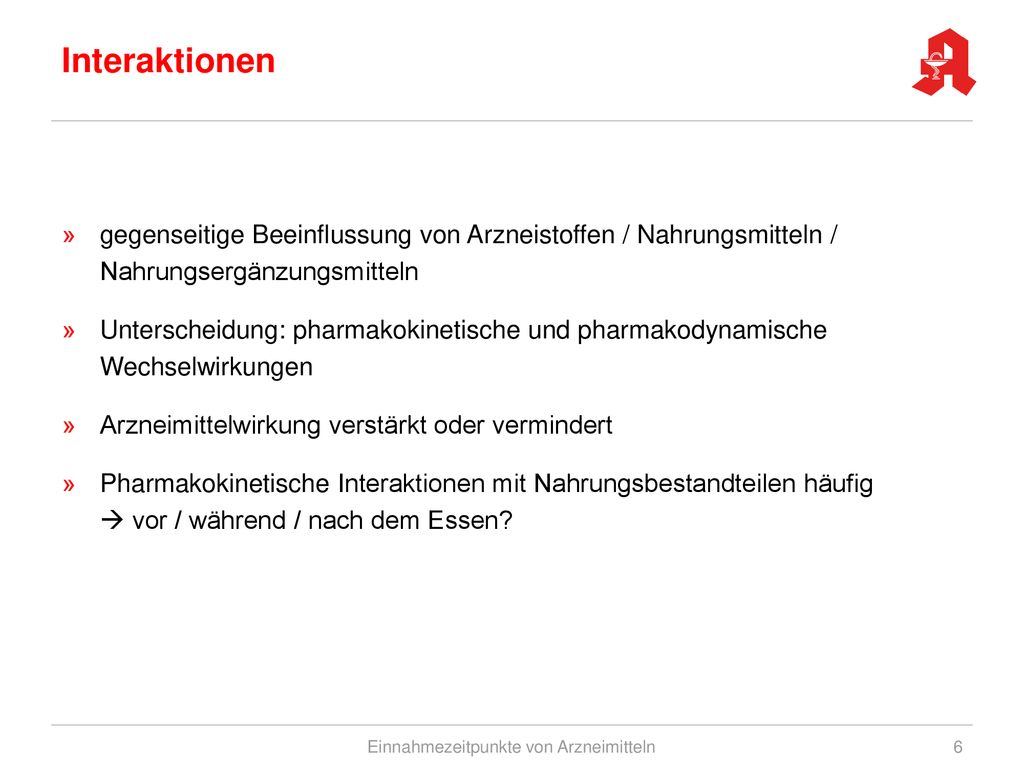 Interaktionen

» gegenseitige Beeinflussung von Arzneistoffen / Nahrungsmitteln / Nahrungsergänzungsmitteln

» Unterscheidung: pharmakokinetische und pharmakodynamische Wechselwirkungen

» Arzneimittelwirkung verstärkt oder vermindert

» Pharmakokinetische Interaktionen mit Nahrungsbestandteilen häufig → vor / während / nach dem Essen?

Einnahmezeitpunkte von Arzneimitteln 6